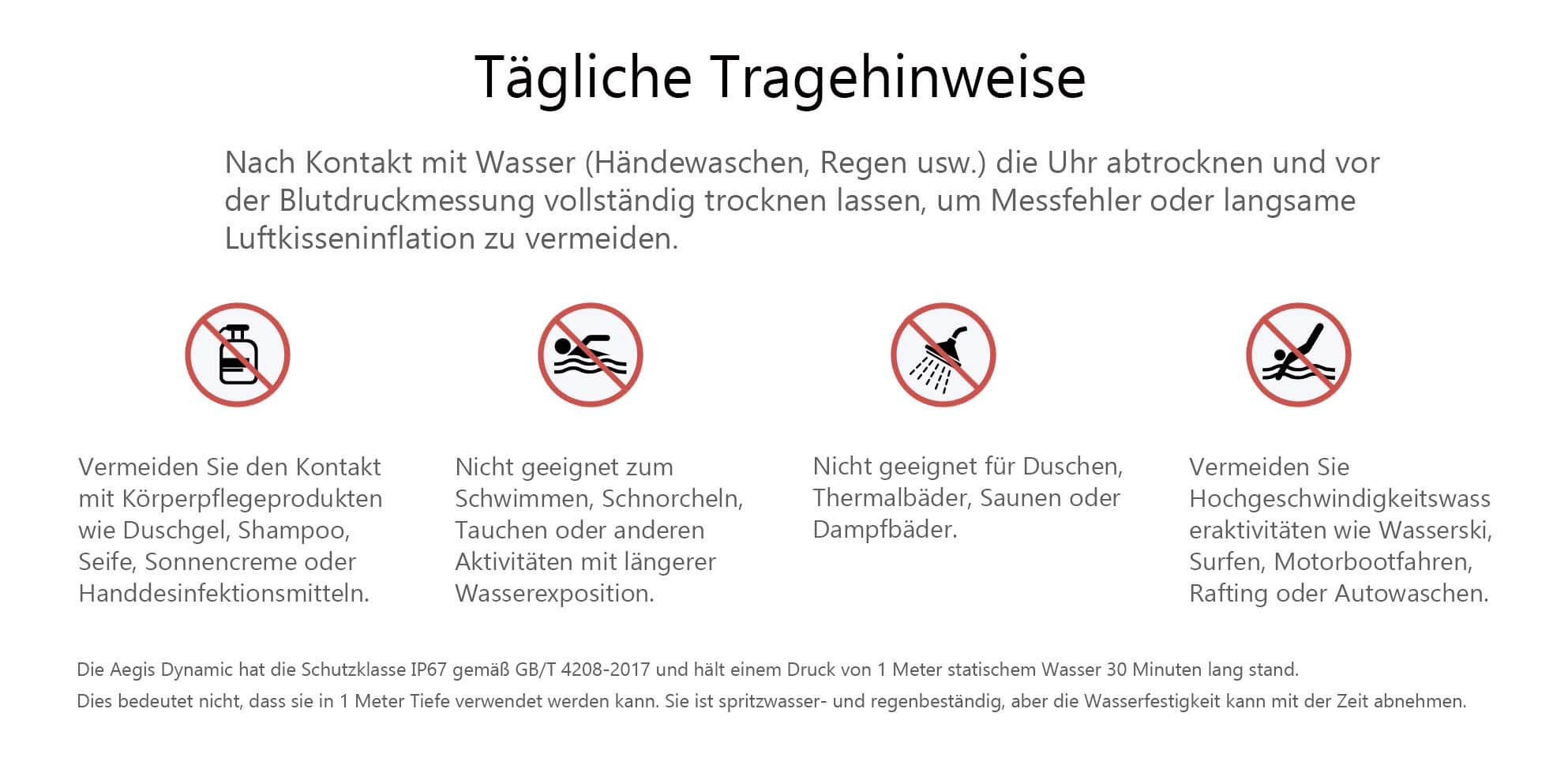 Tägliche Tragehinweise

Nach Kontakt mit Wasser (Händewaschen, Regen usw.) die Uhr abtrocknen und vor der Blutdruckmessung vollständig trocknen lassen, um Messfehler oder langsame Luftkisseninflation zu vermeiden.

Vermeiden Sie den Kontakt mit Körperpflegeprodukten wie Duschgel, Shampoo, Seife, Sonnencreme oder Handdesinfektionsmitteln.

Nicht geeignet zum Schwimmen, Schnorcheln, Tauchen oder anderen Aktivitäten mit längerer Wasserexposition.

Nicht geeignet für Duschen, Thermalbäder, Saunen oder Dampfbäder.

Vermeiden Sie Hochgeschwindigkeitswass eraktivitäten wie Wasserski, Surfen, Motorbootfahren, Rafting oder Autowaschen.

Die Aegis Dynamic hat die Schutzklasse IP67 gemäß GB/T 4208-2017 und hält einem Druck von 1 Meter statischem Wasser 30 Minuten lang stand.
Dies bedeutet nicht, dass sie in 1 Meter Tiefe verwendet werden kann. Sie ist spritzwasser- und regenbeständig, aber die Wasserfestigkeit kann mit der Zeit abnehmen.